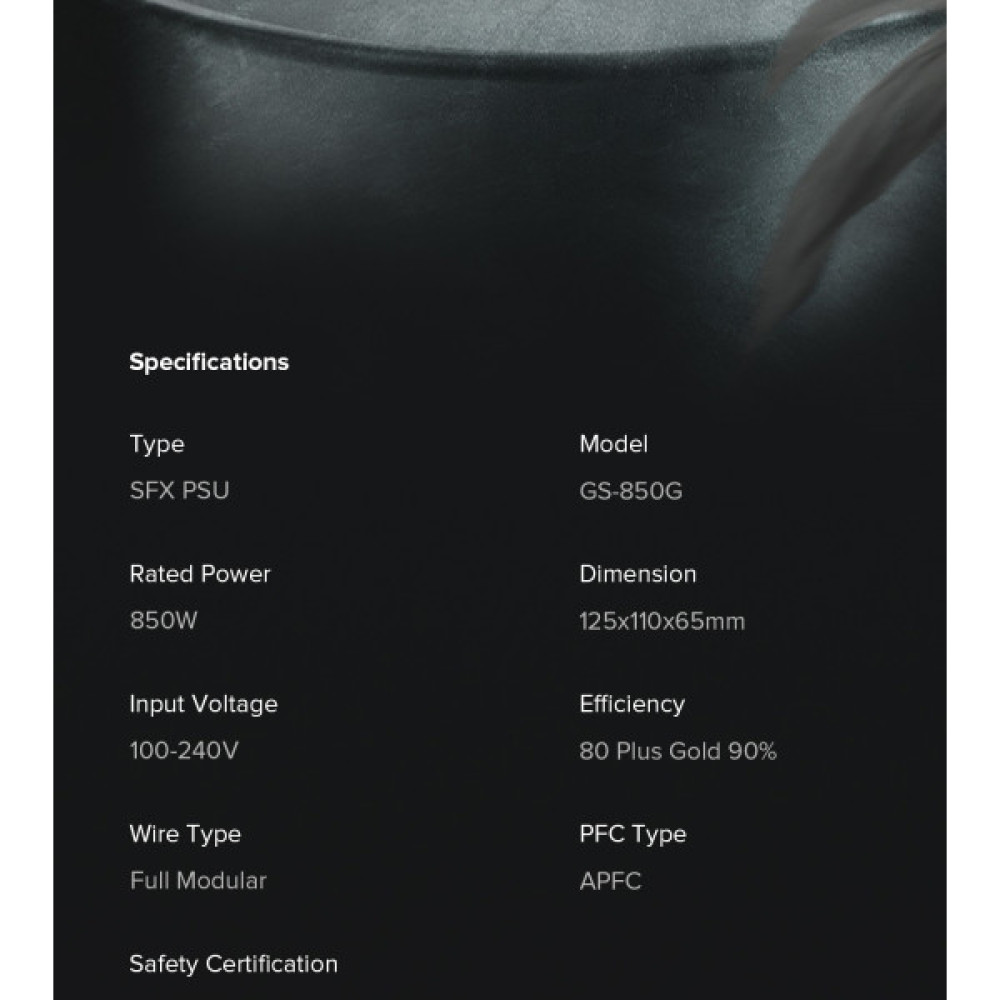 Specifications

Type
SFX PSU

Rated Power
850W

Input Voltage
100-240V

Wire Type
Full Modular

Safety Certification

Model
GS-850G

Dimension
125x110x65mm

Efficiency
80 Plus Gold 90%

PFC Type
APFC